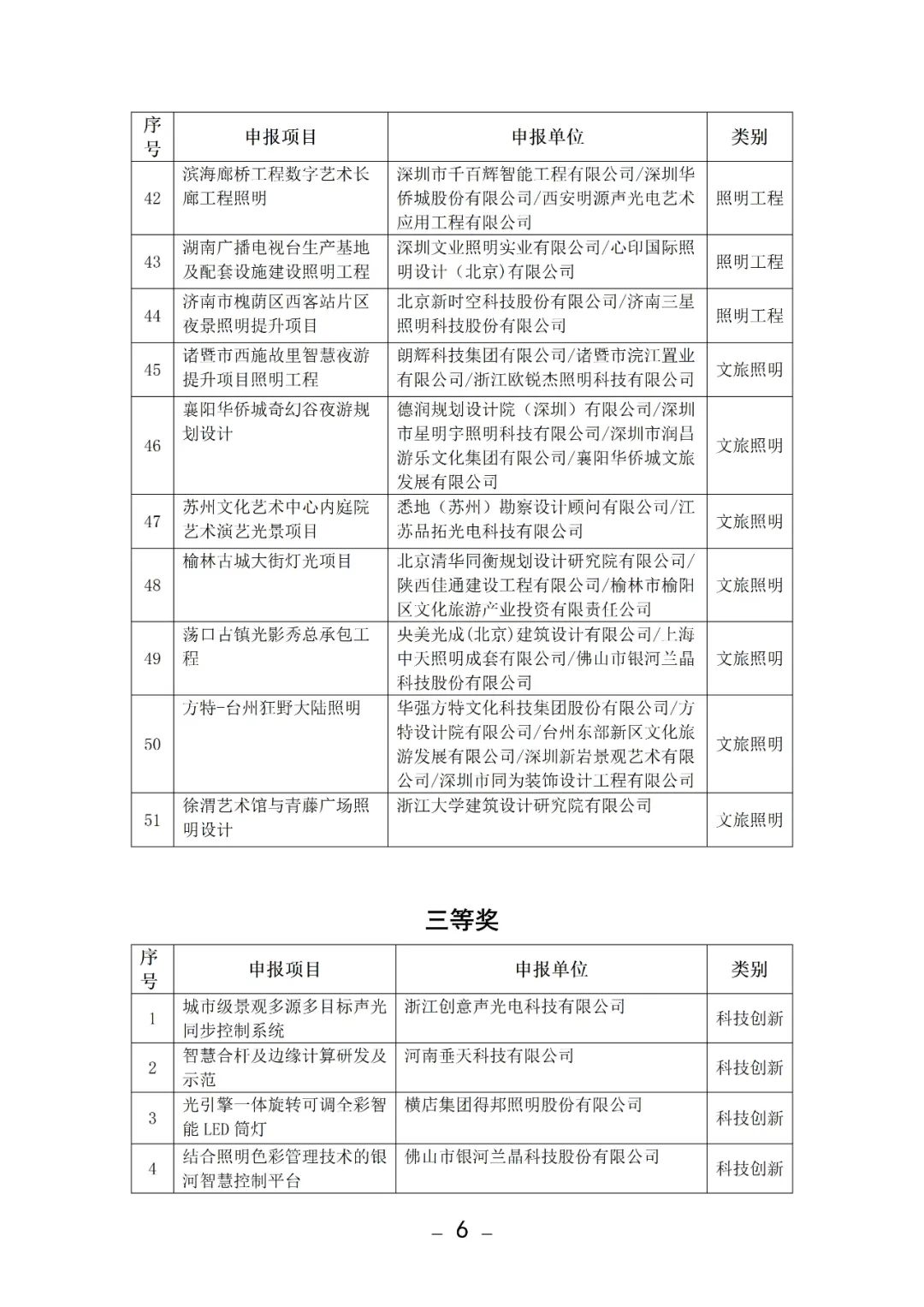 | 序号 | 申报项目 | 申报单位 | 类别 |
|---|---|---|---|
| 42 | 滨海廊桥工程数字艺术长廊工程照明 | 深圳市千百辉智能工程有限公司/深圳华侨城股份有限公司/西安明源声光电艺术应用工程有限公司 | 照明工程 |
| 43 | 湖南广播电视台生产基地及配套设施建设照明工程 | 深圳文业照明实业有限公司/心印国际照明设计（北京）有限公司 | 照明工程 |
| 44 | 济南市槐荫区西客站片区夜景照明提升项目 | 北京新时空科技股份有限公司/济南三星照明科技股份有限公司 | 照明工程 |
| 45 | 诸暨市西施故里智慧夜游提升项目照明工程 | 朗辉科技集团有限公司/诸暨市浣江置业有限公司/浙江欧锐杰照明科技有限公司 | 文旅照明 |
| 46 | 襄阳华侨城奇幻谷夜游规划设计 | 德润规划设计院（深圳）有限公司/深圳市星明宇照明科技有限公司/深圳市润昌游乐文化集团有限公司/襄阳华侨城文旅发展有限公司 | 文旅照明 |
| 47 | 苏州文化艺术中心内庭院艺术演艺光景项目 | 悉地（苏州）勘察设计顾问有限公司/江苏品拓光电科技有限公司 | 文旅照明 |
| 48 | 榆林古城大街灯光项目 | 北京清华同衡规划设计研究院有限公司/陕西佳通建设工程有限公司/榆林市榆阳区文化旅游产业投资有限责任公司 | 文旅照明 |
| 49 | 荡口古镇光影秀总承包工程 | 央美光成(北京)建筑设计有限公司/上海中天照明成套有限公司/佛山市银河兰晶科技股份有限公司 | 文旅照明 |
| 50 | 方特-台州狂野大陆照明 | 华强方特文化科技集团股份有限公司/方特设计院有限公司/台州东部新区文化旅游发展有限公司/深圳新岩景观艺术有限公司/深圳市同为装饰设计工程有限公司 | 文旅照明 |
| 51 | 徐渭艺术馆与青藤广场照明设计 | 浙江大学建筑设计研究院有限公司 | 文旅照明 |

三等奖

| 序号 | 申报项目 | 申报单位 | 类别 |
|---|---|---|---|
| 1 | 城市级景观多源多目标声光同步控制系统 | 浙江创意声光电科技有限公司 | 科技创新 |
| 2 | 智慧合杆及边缘计算研发及示范 | 河南垂天科技有限公司 | 科技创新 |
| 3 | 光引擎一体旋转可调全彩智能 LED 筒灯 | 横店集团得邦照明股份有限公司 | 科技创新 |
| 4 | 结合照明色彩管理技术的银河智慧控制平台 | 佛山市银河兰晶科技股份有限公司 | 科技创新 |

– 6 –